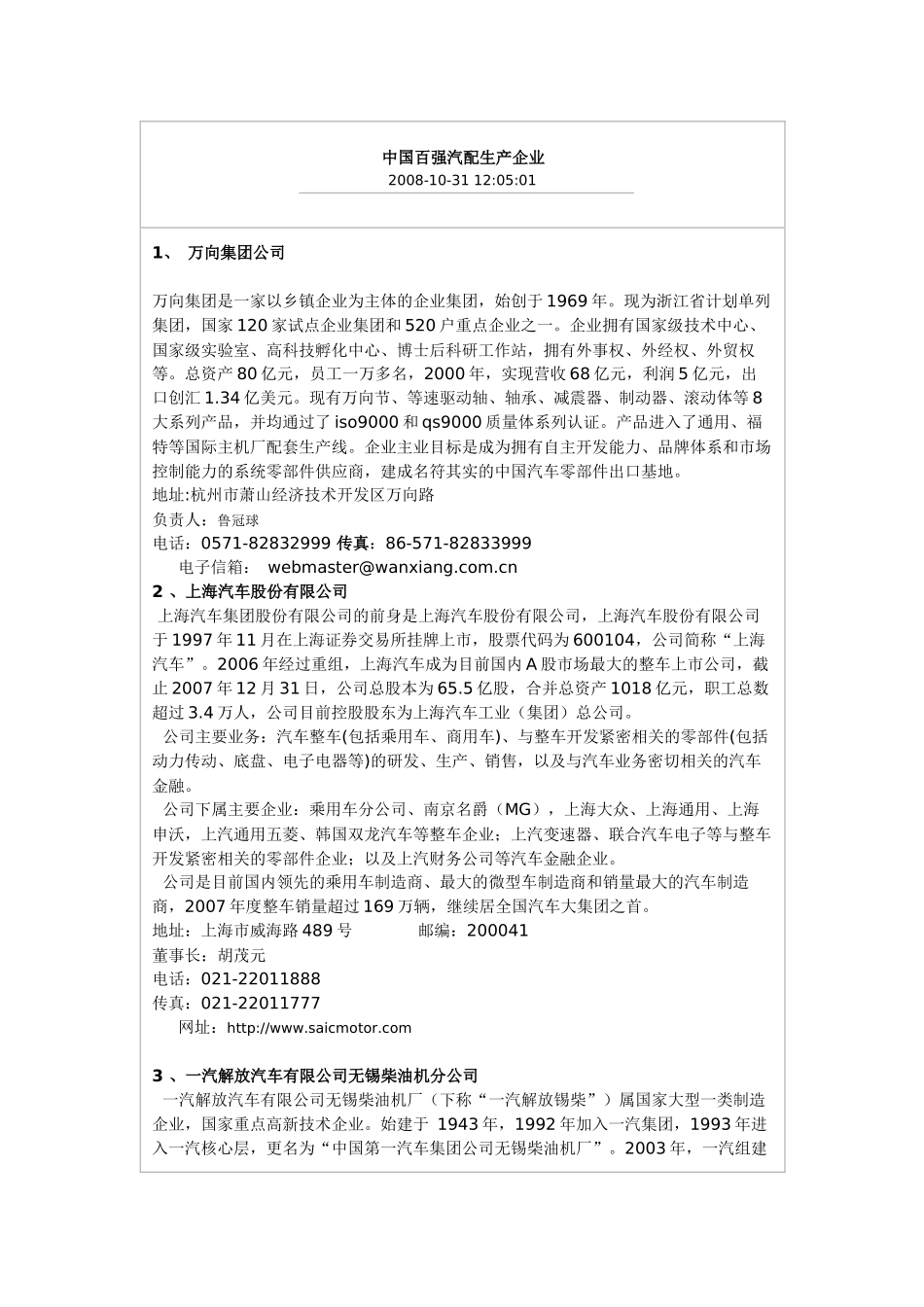 中国百强汽配生产企业
2008-10-31 12:05:01

1、 万向集团公司

万向集团是一家以乡镇企业为主体的企业集团，始创于1969年。现为浙江省计划单列集团，国家120家试点企业集团和520户重点企业之一。企业拥有国家级技术中心、国家级实验室、高科技孵化中心、博士后科研工作站，拥有外事权、外经权、外贸权等。总资产80亿元，员工一万多名，2000年，实现营收68亿元，利润5亿元，出口创汇1.34亿美元。现有万向节、等速驱动轴、轴承、减震器、制动器、滚动体等8大系列产品，并均通过了iso9000和qs9000质量体系列认证。产品进入了通用、福特等国际主机厂配套生产线。企业主业目标是成为拥有自主开发能力、品牌体系和市场控制能力的系统零部件供应商，建成名符其实的中国汽车零部件出口基地。
地址:杭州市萧山经济技术开发区万向路
负责人：鲁冠球
电话：0571-82832999 传真：86-571-82833999
电子信箱： webmaster@wanxiang.com.cn
2 、上海汽车股份有限公司
上海汽车集团股份有限公司的前身是上海汽车股份有限公司，上海汽车股份有限公司于1997年11月在上海证券交易所挂牌上市，股票代码为600104，公司简称“上海汽车”。2006年经过重组，上海汽车成为目前国内A股市场最大的整车上市公司，截止2007年12月31日，公司总股本为65.5亿股，合并总资产1018亿元，职工总数超过3.4万人，公司目前控股股东为上海汽车工业（集团）总公司。
公司主要业务：汽车整车(包括乘用车、商用车)、与整车开发紧密相关的零部件(包括动力传动、底盘、电子电器等)的研发、生产、销售，以及与汽车业务密切相关的汽车金融。
公司下属主要企业：乘用车分公司、南京名爵（MG），上海大众、上海通用、上海申沃，上汽通用五菱、韩国双龙汽车等整车企业；上汽变速器、联合汽车电子等与整车开发紧密相关的零部件企业；以及上汽财务公司等汽车金融企业。
公司是目前国内领先的乘用车制造商、最大的微型车制造商和销量最大的汽车制造商，2007年度整车销量超过169万辆，继续居全国汽车大集团之首。
地址：上海市威海路489号 邮编：200041
董事长：胡茂元
电话：021-22011888
传真：021-22011777
网址：http://www.saicmotor.com

3 、一汽解放汽车有限公司无锡柴油机分公司
一汽解放汽车有限公司无锡柴油机厂（下称“一汽解放锡柴”）属国家大型一类制造企业，国家重点高新技术企业。始建于 1943年，1992年加入一汽集团，1993年进入一汽核心层，更名为“中国第一汽车集团公司无锡柴油机厂”。2003年，一汽组建